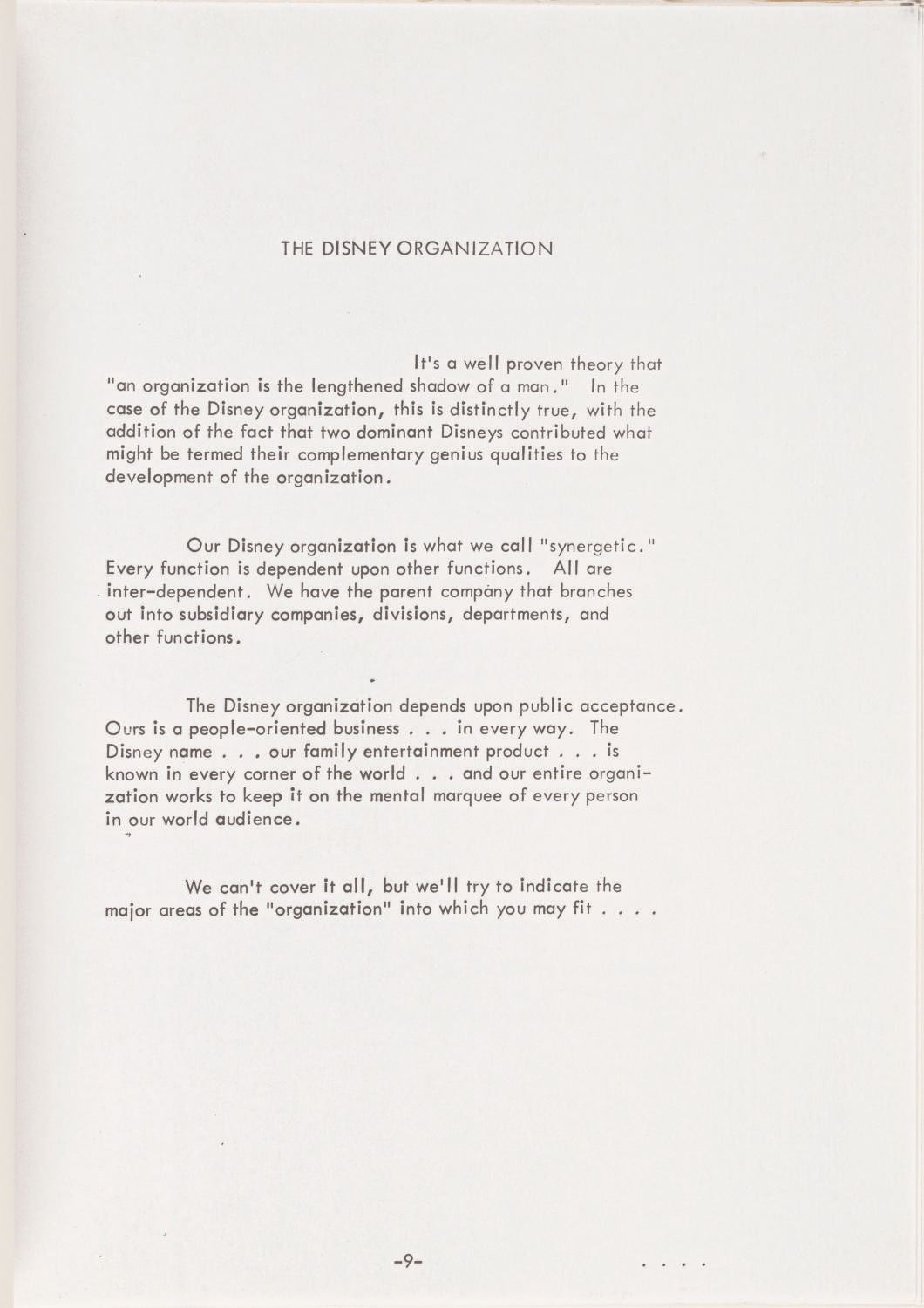 THE DISNEY ORGANIZATION

It's a well proven theory that "an organization is the lengthened shadow of a man." In the case of the Disney organization, this is distinctly true, with the addition of the fact that two dominant Disneys contributed what might be termed their complementary genius qualities to the development of the organization.

Our Disney organization is what we call "synergetic." Every function is dependent upon other functions. All are inter-dependent. We have the parent company that branches out into subsidiary companies, divisions, departments, and other functions.

The Disney organization depends upon public acceptance. Ours is a people-oriented business . . . in every way. The Disney name . . . our family entertainment product . . . is known in every corner of the world . . . and our entire organization works to keep it on the mental marquee of every person in our world audience.

We can't cover it all, but we'll try to indicate the major areas of the "organization" into which you may fit . . . .

-9-

. . . .